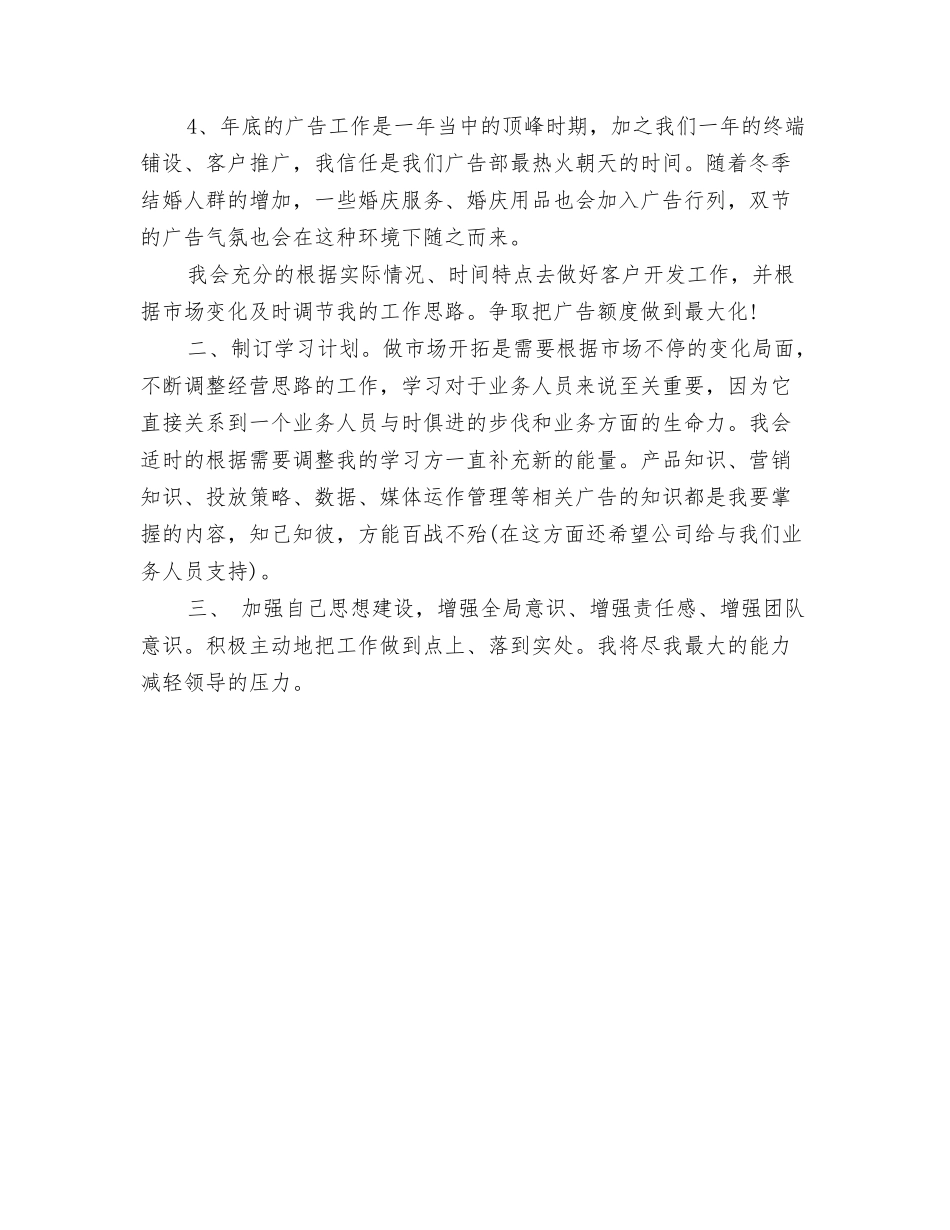 4、年底的广告工作是一年当中的顶峰时期，加之我们一年的终端铺设、客户推广，我信任是我们广告部最热火朝天的时间。随着冬季结婚人群的增加，一些婚庆服务、婚庆用品也会加入广告行列，双节的广告气氛也会在这种环境下随之而来。

我会充分的根据实际情况、时间特点去做好客户开发工作，并根据市场变化及时调节我的工作思路。争取把广告额度做到最大化!

二、制订学习计划。做市场开拓是需要根据市场不停的变化局面，不断调整经营思路的工作，学习对于业务人员来说至关重要，因为它直接关系到一个业务人员与时俱进的步伐和业务方面的生命力。我会适时的根据需要调整我的学习方一直补充新的能量。产品知识、营销知识、投放策略、数据、媒体运作管理等相关广告的知识都是我要掌握的内容，知己知彼，方能百战不殆(在这方面还希望公司给与我们业务人员支持)。

三、 加强自己思想建设，增强全局意识、增强责任感、增强团队意识。积极主动地把工作做到点上、落到实处。我将尽我最大的能力减轻领导的压力。